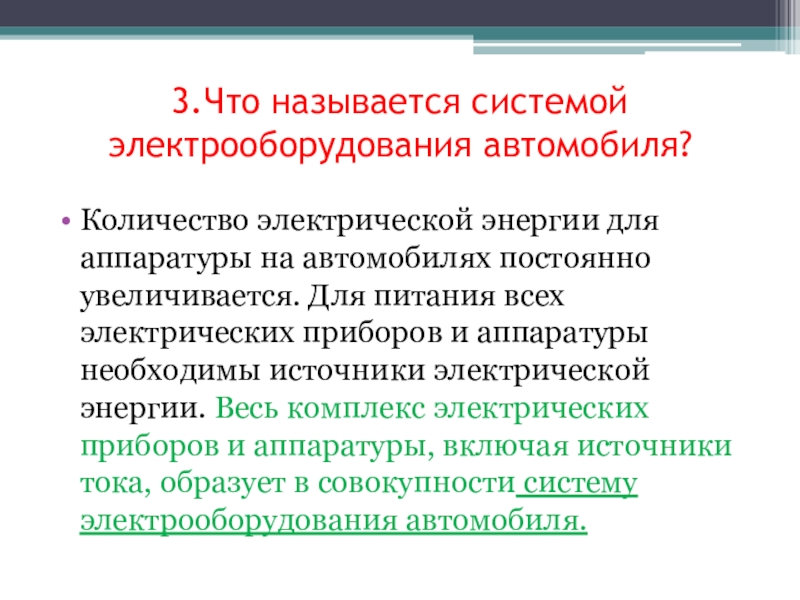 3.Что называется системой электрооборудования автомобиля?

• Количество электрической энергии для аппаратуры на автомобилях постоянно увеличивается. Для питания всех электрических приборов и аппаратуры необходимы источники электрической энергии. Весь комплекс электрических приборов и аппаратуры, включая источники тока, образует в совокупности систему электрооборудования автомобиля.